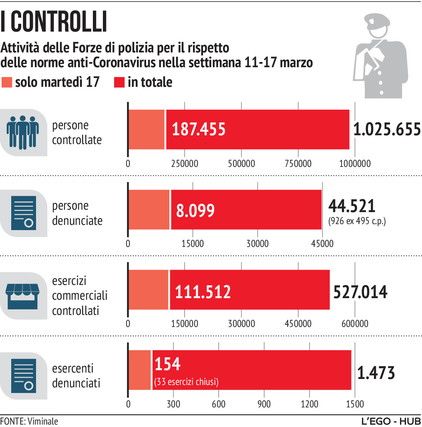 I CONTROLLI

Attività delle Forze di polizia per il rispetto delle norme anti-Coronavirus nella settimana 11-17 marzo

solo martedì 17 in totale

persone controllate

187.455

1.025.655

0 250000 500000 750000 1000000

persone denunciate

8.099

44.521

(926 ex 495 c.p.)

0 15000 30000 45000

esercizi commerciali controllati

111.512

527.014

0 150000 300000 450000 600000

esercenti denunciati

154

(33 esercizi chiusi)

1.473

0 300 600 900 1200 1500

FONTE: Viminale

L'EGO - HUB